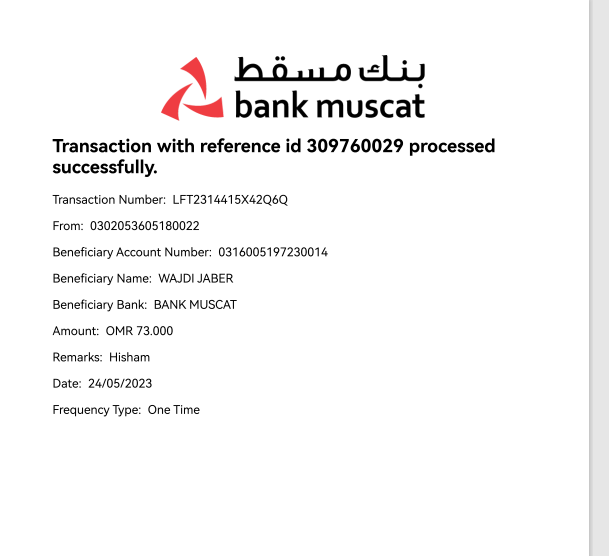 بنك مسقط
bank muscat

Transaction with reference id 309760029 processed successfully.

Transaction Number: LFT2314415X42Q6Q

From: 0302053605180022

Beneficiary Account Number: 0316005197230014

Beneficiary Name: WAJDI JABER

Beneficiary Bank: BANK MUSCAT

Amount: OMR 73.000

Remarks: Hisham

Date: 24/05/2023

Frequency Type: One Time